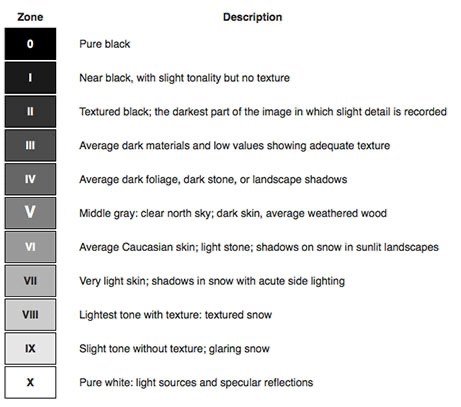 | Zone | Description |
|---|---|
| 0 | Pure black |
| I | Near black, with slight tonality but no texture |
| II | Textured black; the darkest part of the image in which slight detail is recorded |
| III | Average dark materials and low values showing adequate texture |
| IV | Average dark foliage, dark stone, or landscape shadows |
| V | Middle gray: clear north sky; dark skin, average weathered wood |
| VI | Average Caucasian skin; light stone; shadows on snow in sunlit landscapes |
| VII | Very light skin; shadows in snow with acute side lighting |
| VIII | Lightest tone with texture: textured snow |
| IX | Slight tone without texture; glaring snow |
| X | Pure white: light sources and specular reflections |